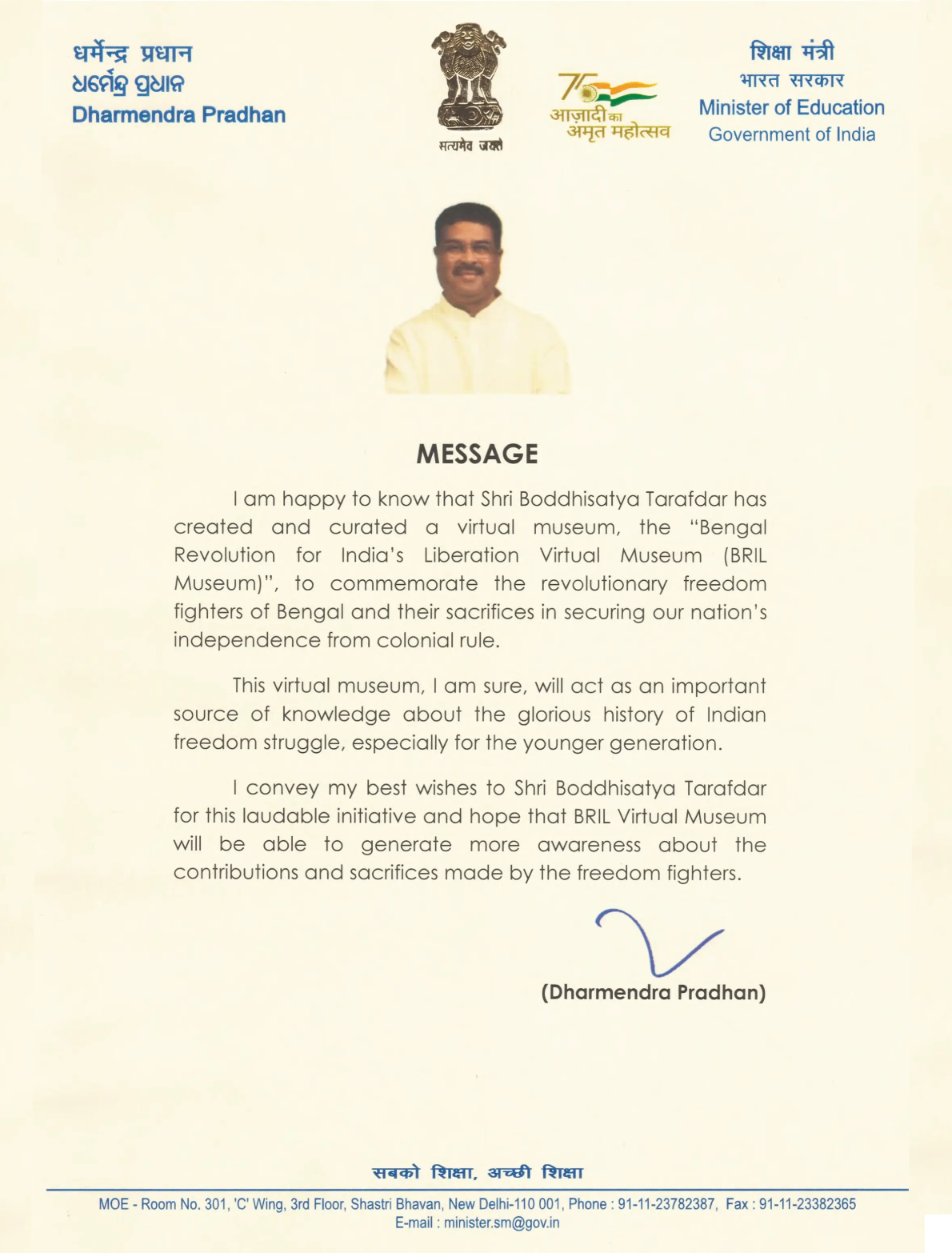 धर्मेन्द्र प्रधान
ଧର୍ମେନ୍ଦ୍ର ପ୍ରଧାନ
Dharmendra Pradhan

सत्यमेव जयते

75
आज़ादी का
अमृत महोत्सव

शिक्षा मंत्री
भारत सरकार
Minister of Education
Government of India

MESSAGE

I am happy to know that Shri Boddhisatya Tarafdar has created and curated a virtual museum, the "Bengal Revolution for India's Liberation Virtual Museum (BRIL Museum)", to commemorate the revolutionary freedom fighters of Bengal and their sacrifices in securing our nation's independence from colonial rule.

This virtual museum, I am sure, will act as an important source of knowledge about the glorious history of Indian freedom struggle, especially for the younger generation.

I convey my best wishes to Shri Boddhisatya Tarafdar for this laudable initiative and hope that BRIL Virtual Museum will be able to generate more awareness about the contributions and sacrifices made by the freedom fighters.

(Dharmendra Pradhan)

सबको शिक्षा, अच्छी शिक्षा

MOE - Room No. 301, 'C' Wing, 3rd Floor, Shastri Bhavan, New Delhi-110 001, Phone : 91-11-23782387, Fax : 91-11-23382365
E-mail : minister.sm@gov.in